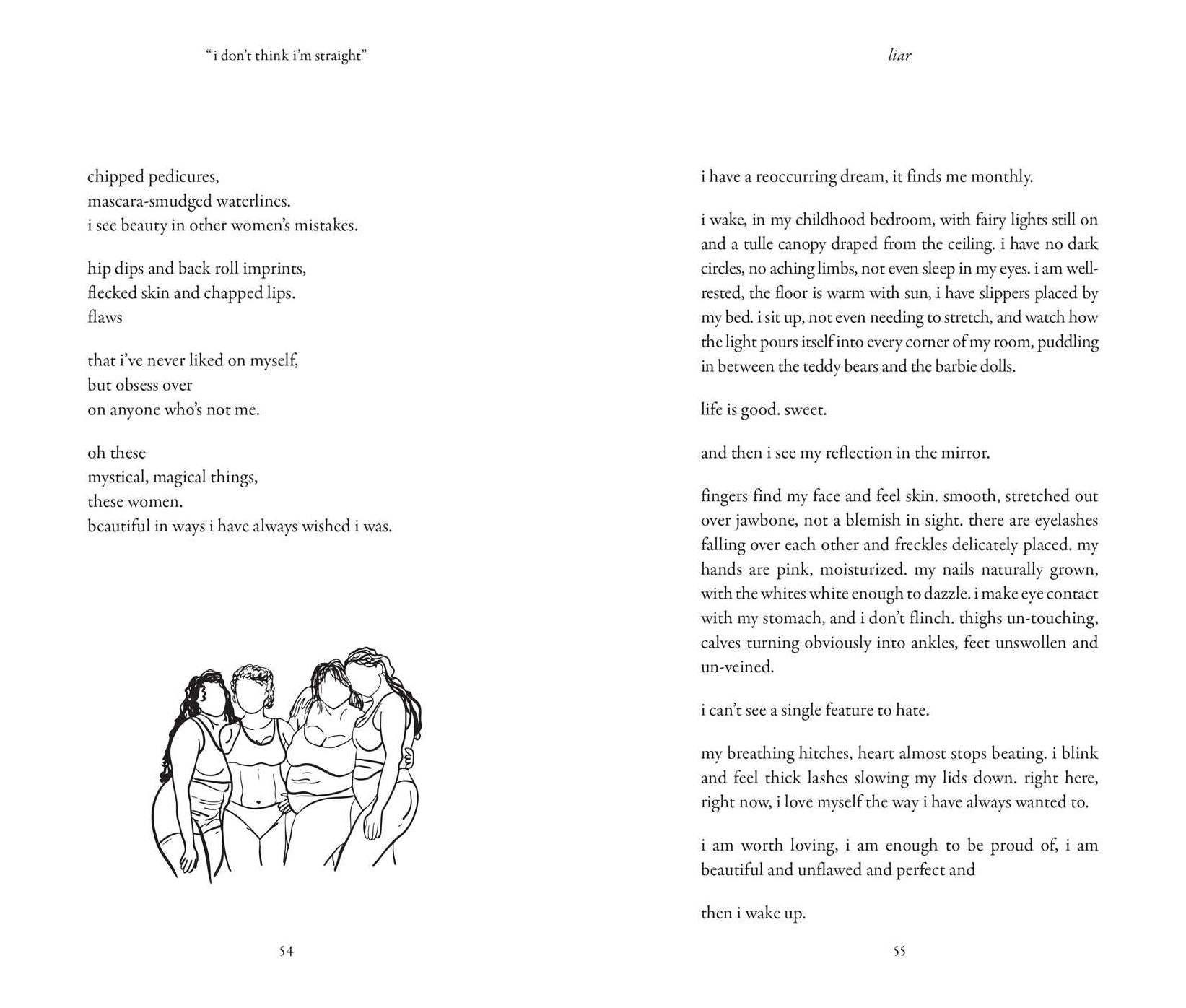 "i don't think i'm straight"

chipped pedicures,
mascara-smudged waterlines.
i see beauty in other women's mistakes.

hip dips and back roll imprints,
flecked skin and chapped lips.
flaws

that i've never liked on myself,
but obsess over
on anyone who's not me.

oh these
mystical, magical things,
these women.
beautiful in ways i have always wished i was.

54

liar

i have a reoccurring dream, it finds me monthly.

i wake, in my childhood bedroom, with fairy lights still on and a tulle canopy draped from the ceiling. i have no dark circles, no aching limbs, not even sleep in my eyes. i am well-rested, the floor is warm with sun, i have slippers placed by my bed. i sit up, not even needing to stretch, and watch how the light pours itself into every corner of my room, puddling in between the teddy bears and the barbie dolls.

life is good. sweet.

and then i see my reflection in the mirror.

fingers find my face and feel skin. smooth, stretched out over jawbone, not a blemish in sight. there are eyelashes falling over each other and freckles delicately placed. my hands are pink, moisturized. my nails naturally grown, with the whites white enough to dazzle. i make eye contact with my stomach, and i don't flinch. thighs un-touching, calves turning obviously into ankles, feet unswollen and un-veined.

i can't see a single feature to hate.

my breathing hitches, heart almost stops beating. i blink and feel thick lashes slowing my lids down. right here, right now, i love myself the way i have always wanted to.

i am worth loving, i am enough to be proud of, i am beautiful and unflawed and perfect and

then i wake up.

55